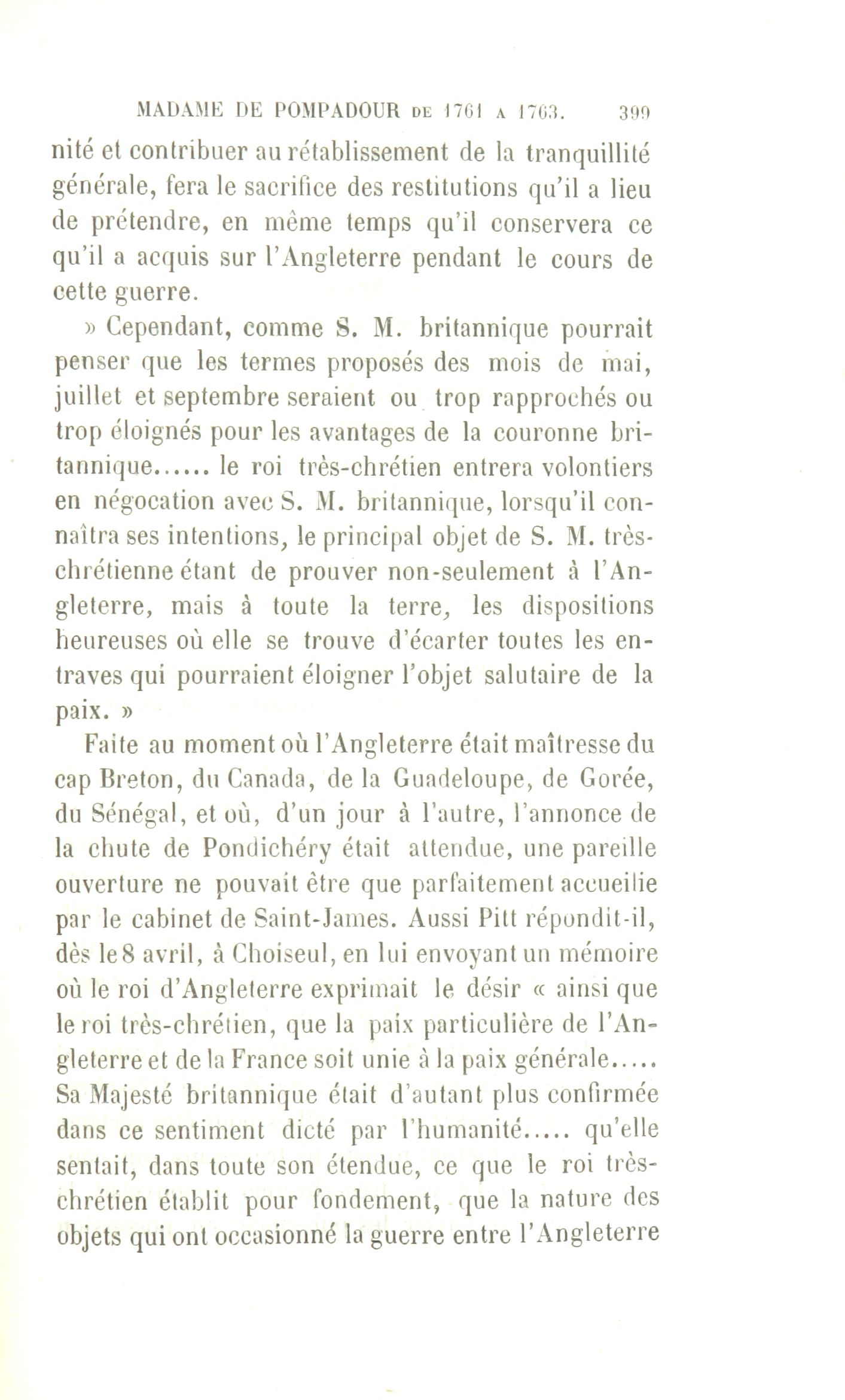 MADAME DE POMPADOUR DE 1761 A 1763. 399

nité et contribuer au rétablissement de la tranquillité générale, fera le sacrifice des restitutions qu'il a lieu de prétendre, en même temps qu'il conservera ce qu'il a acquis sur l'Angleterre pendant le cours de cette guerre.

» Cependant, comme S. M. britannique pourrait penser que les termes proposés des mois de mai, juillet et septembre seraient ou trop rapprochés ou trop éloignés pour les avantages de la couronne britannique...... le roi très-chrétien entrera volontiers en négocation avec S. M. britannique, lorsqu'il connaîtra ses intentions, le principal objet de S. M. très-chrétienne étant de prouver non-seulement à l'Angleterre, mais à toute la terre, les dispositions heureuses où elle se trouve d'écarter toutes les entraves qui pourraient éloigner l'objet salutaire de la paix. »

Faite au moment où l'Angleterre était maîtresse du cap Breton, du Canada, de la Guadeloupe, de Gorée, du Sénégal, et où, d'un jour à l'autre, l'annonce de la chute de Pondichéry était attendue, une pareille ouverture ne pouvait être que parfaitement accueilie par le cabinet de Saint-James. Aussi Pitt répondit-il, dès le 8 avril, à Choiseul, en lui envoyant un mémoire où le roi d'Angleterre exprimait le désir « ainsi que le roi très-chrétien, que la paix particulière de l'Angleterre et de la France soit unie à la paix générale..... Sa Majesté britannique était d'autant plus confirmée dans ce sentiment dicté par l'humanité..... qu'elle sentait, dans toute son étendue, ce que le roi très-chrétien établit pour fondement, que la nature des objets qui ont occasionné la guerre entre l'Angleterre